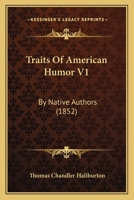 KESSINGER'S LEGACY REPRINTS

Traits Of American Humor V1

By Native Authors (1852)

Thomas Chandler Haliburton